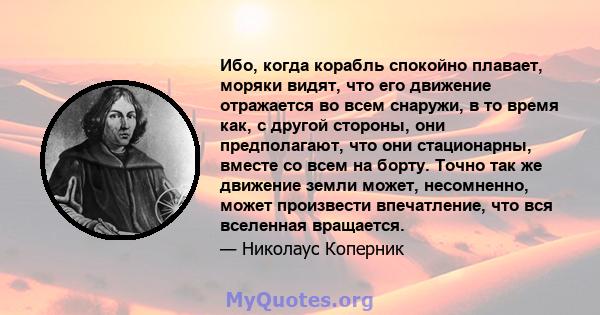 Ибо, когда корабль спокойно плавает, моряки видят, что его движение отражается во всем снаружи, в то время как, с другой стороны, они предполагают, что они стационарны, вместе со всем на борту. Точно так же движение земли может, несомненно, может произвести впечатление, что вся вселенная вращается.

— Николаус Коперник

MyQuotes.org